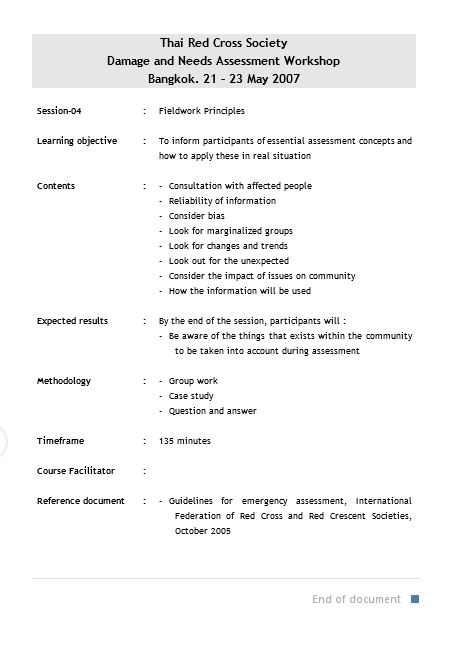 Thai Red Cross Society
Damage and Needs Assessment Workshop
Bangkok. 21 – 23 May 2007

Session-04 : Fieldwork Principles

Learning objective : To inform participants of essential assessment concepts and how to apply these in real situation

Contents : - Consultation with affected people
- Reliability of information
- Consider bias
- Look for marginalized groups
- Look for changes and trends
- Look out for the unexpected
- Consider the impact of issues on community
- How the information will be used

Expected results : By the end of the session, participants will :
- Be aware of the things that exists within the community to be taken into account during assessment

Methodology : - Group work
- Case study
- Question and answer

Timeframe : 135 minutes

Course Facilitator :

Reference document : - Guidelines for emergency assessment, International Federation of Red Cross and Red Crescent Societies, October 2005

End of document